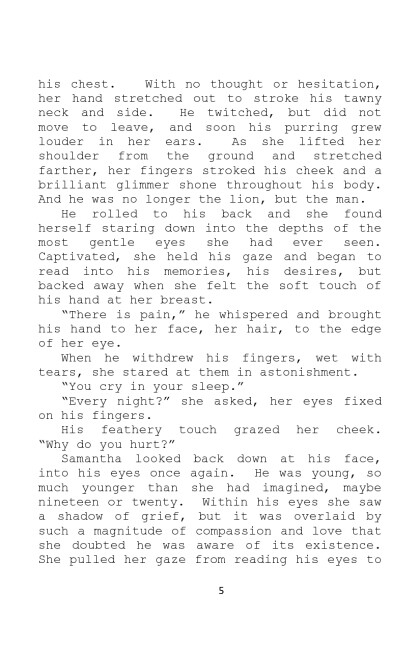 his chest. With no thought or hesitation, her hand stretched out to stroke his tawny neck and side. He twitched, but did not move to leave, and soon his purring grew louder in her ears. As she lifted her shoulder from the ground and stretched farther, her fingers stroked his cheek and a brilliant glimmer shone throughout his body. And he was no longer the lion, but the man.

He rolled to his back and she found herself staring down into the depths of the most gentle eyes she had ever seen. Captivated, she held his gaze and began to read into his memories, his desires, but backed away when she felt the soft touch of his hand at her breast.

"There is pain," he whispered and brought his hand to her face, her hair, to the edge of her eye.

When he withdrew his fingers, wet with tears, she stared at them in astonishment.

"You cry in your sleep."

"Every night?" she asked, her eyes fixed on his fingers.

His feathery touch grazed her cheek. "Why do you hurt?"

Samantha looked back down at his face, into his eyes once again. He was young, so much younger than she had imagined, maybe nineteen or twenty. Within his eyes she saw a shadow of grief, but it was overlaid by such a magnitude of compassion and love that she doubted he was aware of its existence. She pulled her gaze from reading his eyes to

5